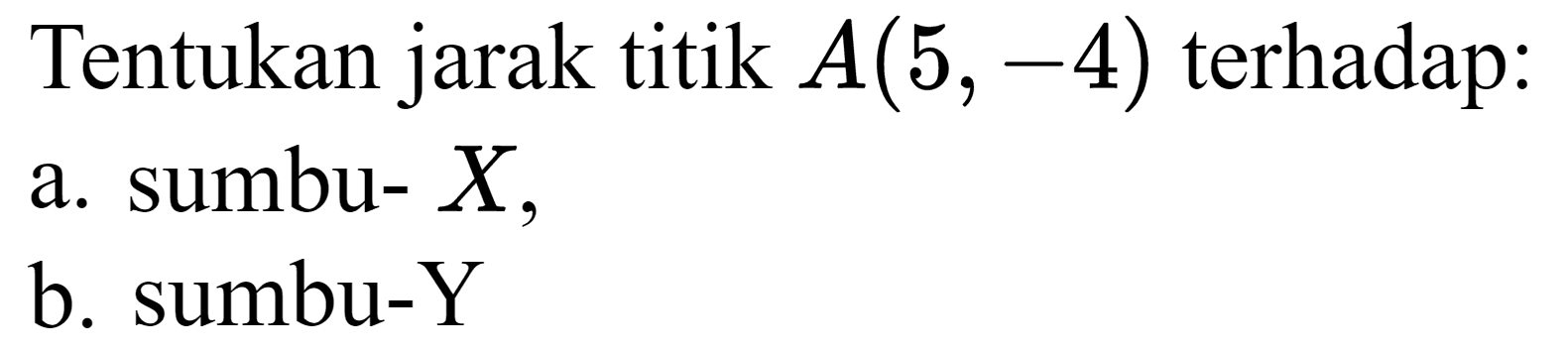 Tentukan jarak titik $A(5,-4)$ terhadap:
a. sumbu- $X$,
b. sumbu-Y